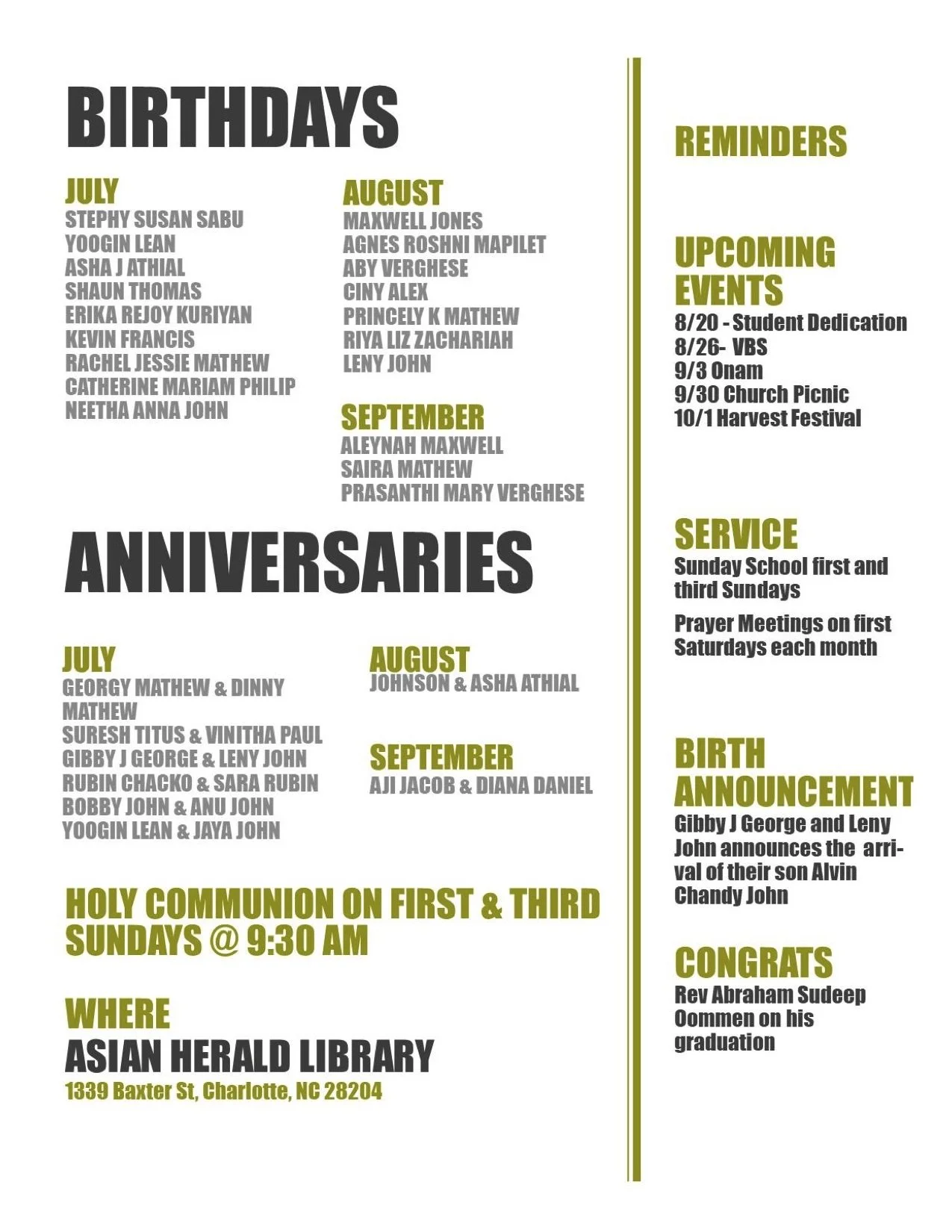 BIRTHDAYS

JULY
STEPHY SUSAN SABU
YOOGIN LEAN
ASHA J ATHIAL
SHAUN THOMAS
ERIKA REJOY KURIYAN
KEVIN FRANCIS
RACHEL JESSIE MATHEW
CATHERINE MARIAM PHILIP
NEETHA ANNA JOHN

AUGUST
MAXWELL JONES
AGNES ROSHNI MAPILET
ABY VERGHESE
CINY ALEX
PRINCELY K MATHEW
RIYA LIZ ZACHARIAH
LENY JOHN

SEPTEMBER
ALEYNAH MAXWELL
SAIRA MATHEW
PRASANTHI MARY VERGHESE

ANNIVERSARIES

JULY
GEORGY MATHEW & DINNY MATHEW
SURESH TITUS & VINITHA PAUL
GIBBY J GEORGE & LENY JOHN
RUBIN CHACKO & SARA RUBIN
BOBBY JOHN & ANU JOHN
YOOGIN LEAN & JAYA JOHN

AUGUST
JOHNSON & ASHA ATHIAL

SEPTEMBER
AJI JACOB & DIANA DANIEL

HOLY COMMUNION ON FIRST & THIRD SUNDAYS @ 9:30 AM

WHERE
ASIAN HERALD LIBRARY
1339 Baxter St, Charlotte, NC 28204

REMINDERS

UPCOMING EVENTS
8/20 - Student Dedication
8/26- VBS
9/3 Onam
9/30 Church Picnic
10/1 Harvest Festival

SERVICE
Sunday School first and third Sundays

Prayer Meetings on first Saturdays each month

BIRTH ANNOUNCEMENT
Gibby J George and Leny John announces the arrival of their son Alvin Chandy John

CONGRATS
Rev Abraham Sudeep Oommen on his graduation